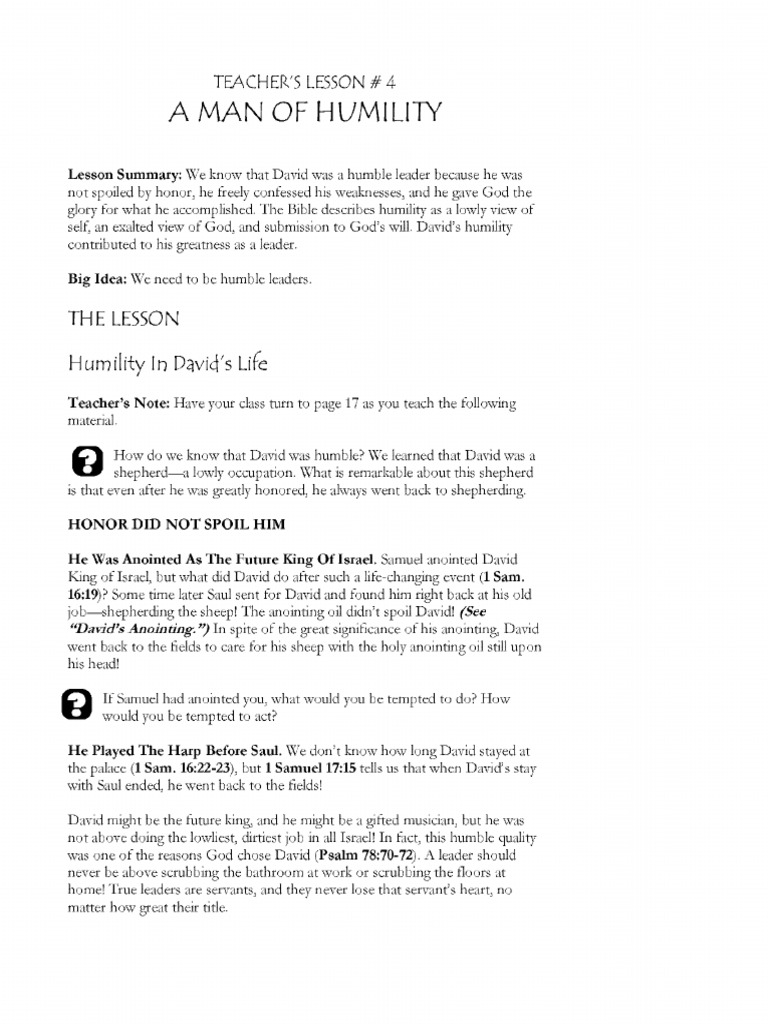 TEACHER'S LESSON # 4
A MAN OF HUMILITY

Lesson Summary: We know that David was a humble leader because he was not spoiled by honor, he freely confessed his weaknesses, and he gave God the glory for what he accomplished. The Bible describes humility as a lowly view of self, an exalted view of God, and submission to God's will. David's humility contributed to his greatness as a leader.

Big Idea: We need to be humble leaders.

THE LESSON

Humility In David's Life

Teacher's Note: Have your class turn to page 17 as you teach the following material.

How do we know that David was humble? We learned that David was a shepherd—a lowly occupation. What is remarkable about this shepherd is that even after he was greatly honored, he always went back to shepherding.

HONOR DID NOT SPOIL HIM

He Was Anointed As The Future King Of Israel. Samuel anointed David King of Israel, but what did David do after such a life-changing event (1 Sam. 16:19)? Some time later Saul sent for David and found him right back at his old job—shepherding the sheep! The anointing oil didn't spoil David! (See "David's Anointing.") In spite of the great significance of his anointing, David went back to the fields to care for his sheep with the holy anointing oil still upon his head!

If Samuel had anointed you, what would you be tempted to do? How would you be tempted to act?

He Played The Harp Before Saul. We don't know how long David stayed at the palace (1 Sam. 16:22-23), but 1 Samuel 17:15 tells us that when David's stay with Saul ended, he went back to the fields!

David might be the future king, and he might be a gifted musician, but he was not above doing the lowliest, dirtiest job in all Israel! In fact, this humble quality was one of the reasons God chose David (Psalm 78:70-72). A leader should never be above scrubbing the bathroom at work or scrubbing the floors at home! True leaders are servants, and they never lose that servant's heart, no matter how great their title.